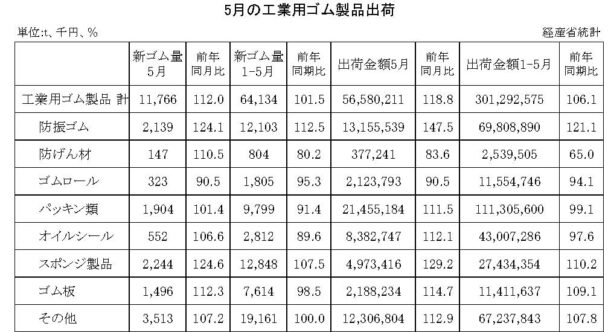 5月の工業用ゴム製品出荷

単位:t、千円、%

経産省統計

| | 新ゴム量 5月 | 前年同月比 | 新ゴム量 1-5月 | 前年同期比 | 出荷金額5月 | 前年同月比 | 出荷金額1-5月 | 前年同期比 |
|---|---|---|---|---|---|---|---|---|
| 工業用ゴム製品 計 | 11,766 | 112.0 | 64,134 | 101.5 | 56,580,211 | 118.8 | 301,292,575 | 106.1 |
| 防振ゴム | 2,139 | 124.1 | 12,103 | 112.5 | 13,155,539 | 147.5 | 69,808,890 | 121.1 |
| 防げん材 | 147 | 110.5 | 804 | 80.2 | 377,241 | 83.6 | 2,539,505 | 65.0 |
| ゴムロール | 323 | 90.5 | 1,805 | 95.3 | 2,123,793 | 90.5 | 11,554,746 | 94.1 |
| パッキン類 | 1,904 | 101.4 | 9,799 | 91.4 | 21,455,184 | 111.5 | 111,305,600 | 99.1 |
| オイルシール | 552 | 106.6 | 2,812 | 89.6 | 8,382,747 | 112.1 | 43,007,286 | 97.6 |
| スポンジ製品 | 2,244 | 124.6 | 12,848 | 107.5 | 4,973,416 | 129.2 | 27,434,354 | 110.2 |
| ゴム板 | 1,496 | 112.3 | 7,614 | 98.5 | 2,188,234 | 114.7 | 11,411,637 | 109.1 |
| その他 | 3,513 | 107.2 | 19,161 | 100.0 | 12,306,804 | 112.9 | 67,237,843 | 107.8 |